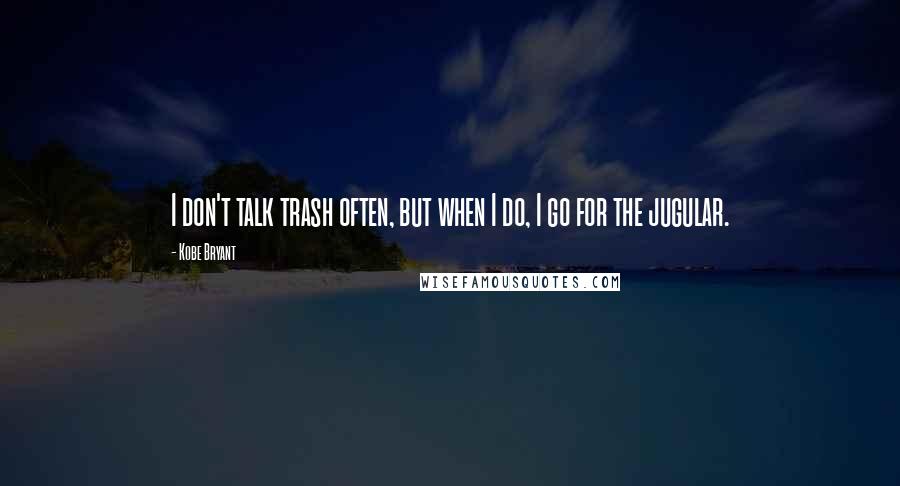 I don't talk trash often, but when I do, I go for the jugular.

- Kobe Bryant

WISEFAMOUSQUOTES.COM